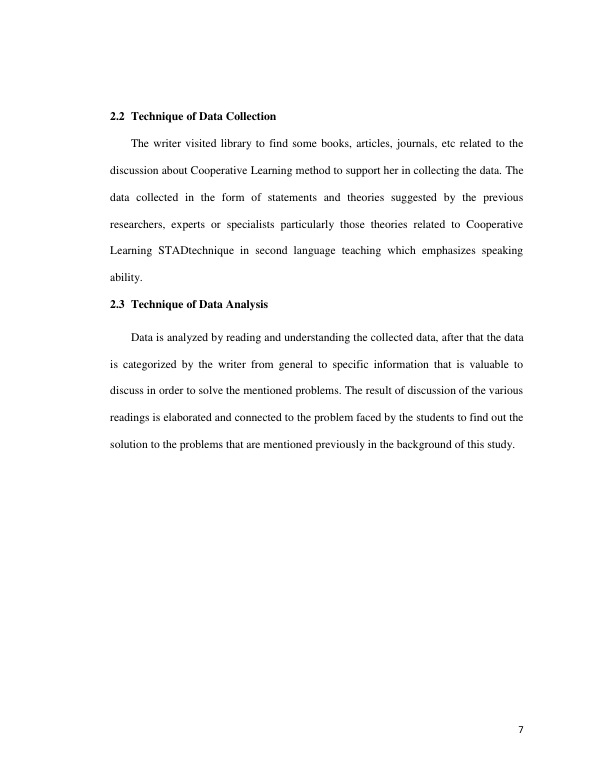 2.2 Technique of Data Collection

The writer visited library to find some books, articles, journals, etc related to the discussion about Cooperative Learning method to support her in collecting the data. The data collected in the form of statements and theories suggested by the previous researchers, experts or specialists particularly those theories related to Cooperative Learning STADtechnique in second language teaching which emphasizes speaking ability.

2.3 Technique of Data Analysis

Data is analyzed by reading and understanding the collected data, after that the data is categorized by the writer from general to specific information that is valuable to discuss in order to solve the mentioned problems. The result of discussion of the various readings is elaborated and connected to the problem faced by the students to find out the solution to the problems that are mentioned previously in the background of this study.

7